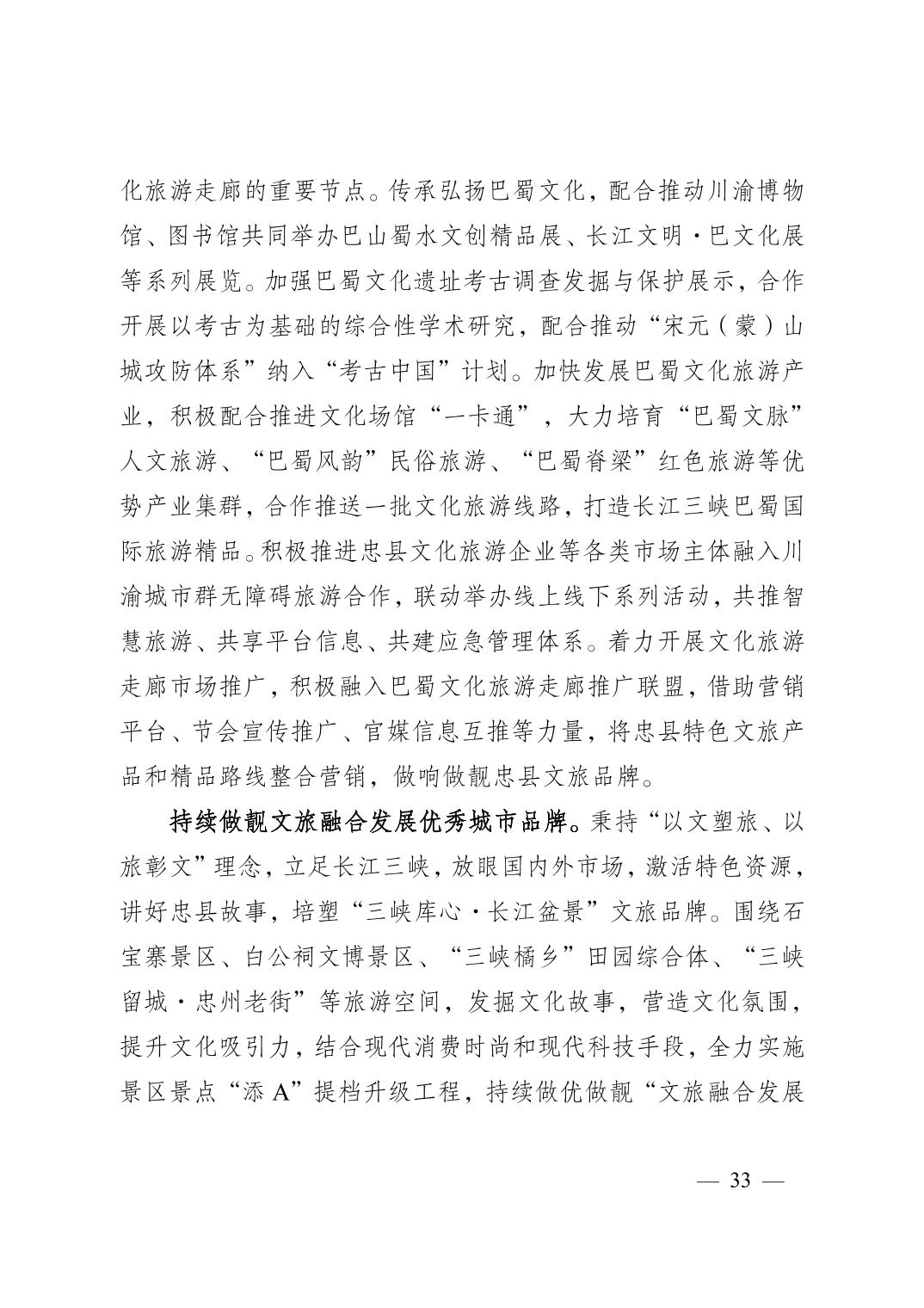 化旅游走廊的重要节点。传承弘扬巴蜀文化，配合推动川渝博物馆、图书馆共同举办巴山蜀水文创精品展、长江文明·巴文化展等系列展览。加强巴蜀文化遗址考古调查发掘与保护展示，合作开展以考古为基础的综合性学术研究，配合推动“宋元（蒙）山城攻防体系”纳入“考古中国”计划。加快发展巴蜀文化旅游产业，积极配合推进文化场馆“一卡通”，大力培育“巴蜀文脉”人文旅游、“巴蜀风韵”民俗旅游、“巴蜀脊梁”红色旅游等优势产业集群，合作推送一批文化旅游线路，打造长江三峡巴蜀国际旅游精品。积极推进忠县文化旅游企业等各类市场主体融入川渝城市群无障碍旅游合作，联动举办线上线下系列活动，共推智慧旅游、共享平台信息、共建应急管理体系。着力开展文化旅游走廊市场推广，积极融入巴蜀文化旅游走廊推广联盟，借助营销平台、节会宣传推广、官媒信息互推等力量，将忠县特色文旅产品和精品路线整合营销，做响做靓忠县文旅品牌。

持续做靓文旅融合发展优秀城市品牌。秉持“以文塑旅、以旅彰文”理念，立足长江三峡，放眼国内外市场，激活特色资源，讲好忠县故事，培塑“三峡库心·长江盆景”文旅品牌。围绕石宝寨景区、白公祠文博景区、“三峡橘乡”田园综合体、“三峡留城·忠州老街”等旅游空间，发掘文化故事，营造文化氛围，提升文化吸引力，结合现代消费时尚和现代科技手段，全力实施景区景点“添 A”提档升级工程，持续做优做靓“文旅融合发展

— 33 —